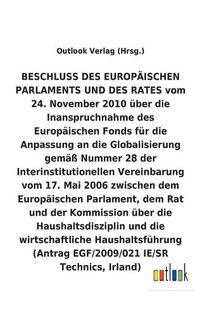 Outlook Verlag (Hrsg.)

BESCHLUSS DES EUROPÄISCHEN PARLAMENTS UND DES RATES vom 24. November 2010 über die Inanspruchnahme des Europäischen Fonds für die Anpassung an die Globalisierung gemäß Nummer 28 der Interinstitutionellen Vereinbarung vom 17. Mai 2006 zwischen dem Europäischen Parlament, dem Rat und der Kommission über die Haushaltsdisziplin und die wirtschaftliche Haushaltsführung (Antrag EGF/2009/021 IE/SR Technics, Irland)

outlook